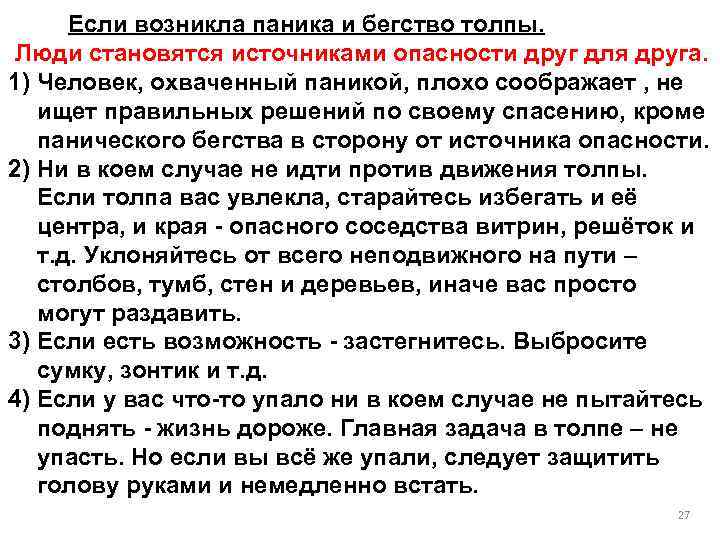 Если возникла паника и бегство толпы.

Люди становятся источниками опасности друг для друга.

1) Человек, охваченный паникой, плохо соображает , не ищет правильных решений по своему спасению, кроме панического бегства в сторону от источника опасности.

2) Ни в коем случае не идти против движения толпы. Если толпа вас увлекла, старайтесь избегать и её центра, и края - опасного соседства витрин, решёток и т.д. Уклоняйтесь от всего неподвижного на пути – столбов, тумб, стен и деревьев, иначе вас просто могут раздавить.

3) Если есть возможность - застегнитесь. Выбросите сумку, зонтик и т.д.

4) Если у вас что-то упало ни в коем случае не пытайтесь поднять - жизнь дороже. Главная задача в толпе – не упасть. Но если вы всё же упали, следует защитить голову руками и немедленно встать.

27